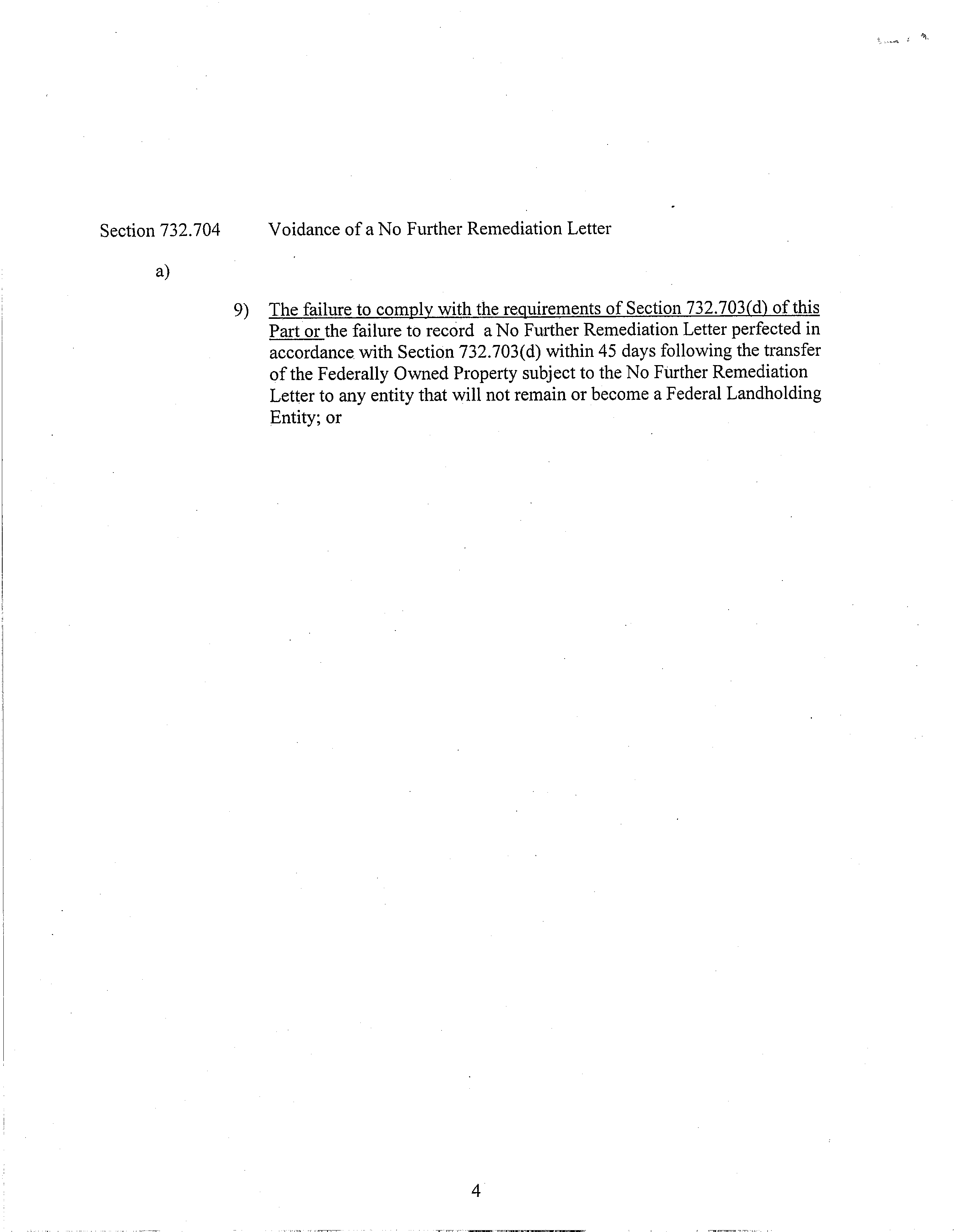 Section 732.704 Voidance of a No Further Remediation Letter

a)

9) The failure to comply with the requirements of Section 732.703(d) of this Part or the failure to record a No Further Remediation Letter perfected in accordance with Section 732.703(d) within 45 days following the transfer of the Federally Owned Property subject to the No Further Remediation Letter to any entity that will not remain or become a Federal Landholding Entity; or

4